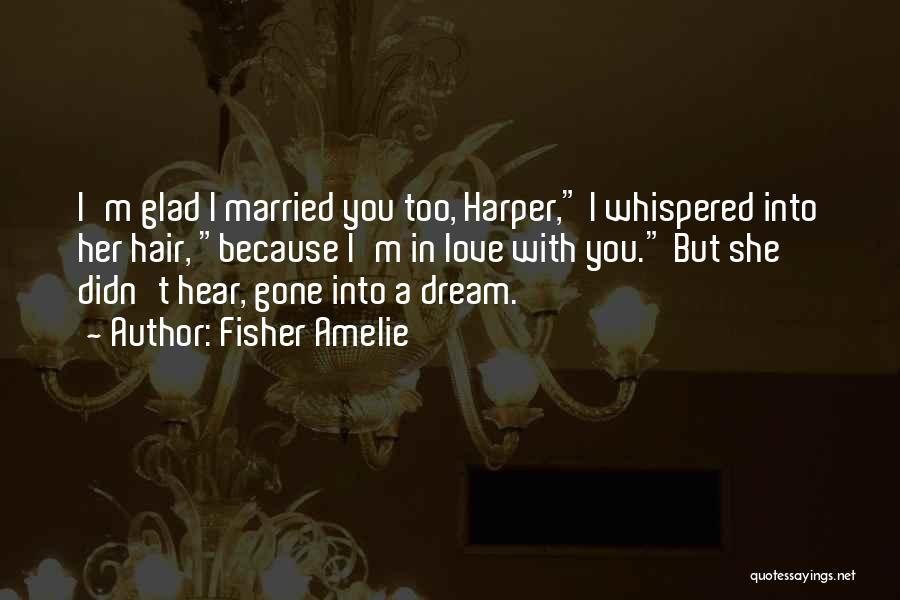 I m glad I married you too, Harper," I whispered into her hair, "because I m in love with you." But she didn t hear, gone into a dream.
- Author: Fisher Amelie

quotessayings.net